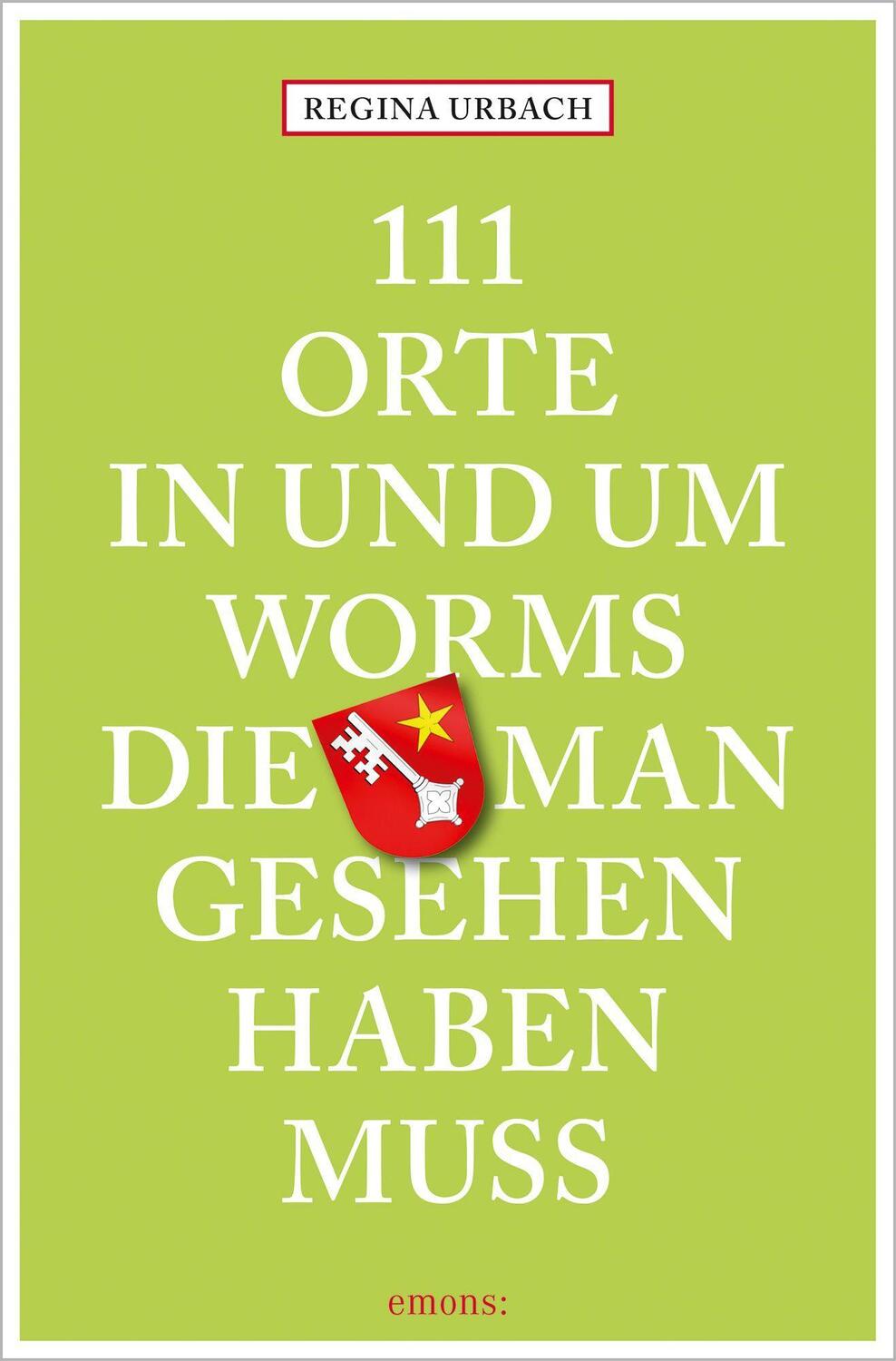 REGINA URBACH

111
ORTE
IN UND UM
WORMS
DIE MAN
GESEHEN
HABEN
MUSS

emons: